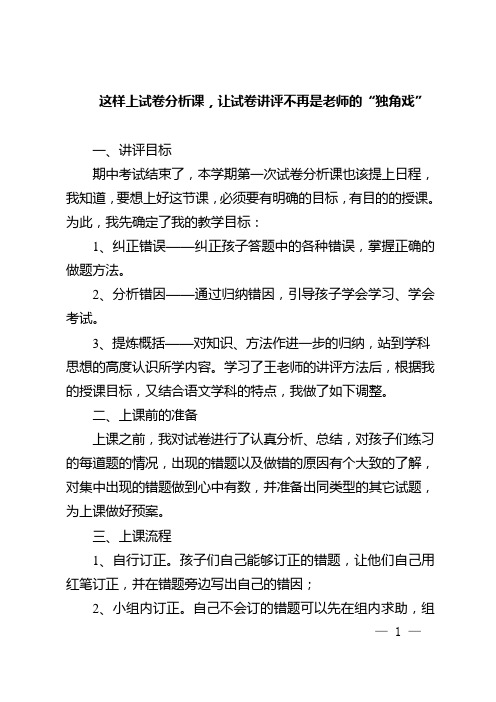 这样上试卷分析课，让试卷讲评不再是老师的“独角戏”

一、讲评目标

期中考试结束了，本学期第一次试卷分析课也该提上日程，我知道，要想上好这节课，必须要有明确的目标，有目的的授课。为此，我先确定了我的教学目标：

1、纠正错误——纠正孩子答题中的各种错误，掌握正确的做题方法。

2、分析错因——通过归纳错因，引导孩子学会学习、学会考试。

3、提炼概括——对知识、方法作进一步的归纳，站到学科思想的高度认识所学内容。学习了王老师的讲评方法后，根据我的授课目标，又结合语文学科的特点，我做了如下调整。

二、上课前的准备

上课之前，我对试卷进行了认真分析、总结，对孩子们练习的每道题的情况，出现的错题以及做错的原因有个大致的了解，对集中出现的错题做到心中有数，并准备出同类型的其它试题，为上课做好预案。

三、上课流程

1、自行订正。孩子们自己能够订正的错题，让他们自己用红笔订正，并在错题旁边写出自己的错因；

2、小组内订正。自己不会订的错题可以先在组内求助，组

— 1 —